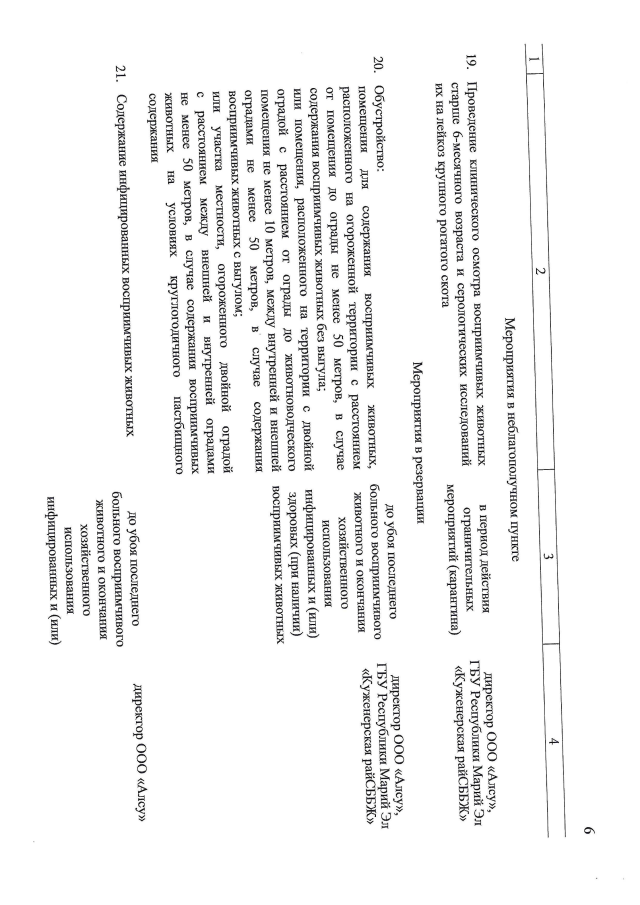 6

| 1 | 2 | 3 | 4 |
|---|---|---|---|
| | Мероприятия в неблагополучном пункте | | |
| 19. | Проведение клинического осмотра восприимчивых животных старше 6-месячного возраста и серологических исследований их на лейкоз крупного рогатого скота | в период действия ограничительных мероприятий (карантина) | директор ООО «Алсу», ГБУ Республики Марий Эл «Куженерская райСББЖ» |
| | Мероприятия в резервации | | |
| 20. | Обустройство: помещения для содержания восприимчивых животных, расположенного на огороженной территории с расстоянием от помещения до ограды не менее 50 метров, в случае содержания восприимчивых животных без выгула; или помещения, расположенного на территории с двойной оградой с расстоянием от ограды до животноводческого помещения не менее 10 метров, между внутренней и внешней оградами не менее 50 метров, в случае содержания восприимчивых животных с выгулом; или участка местности, огороженного двойной оградой с расстоянием между внешней и внутренней оградами не менее 50 метров, в случае содержания восприимчивых животных на условиях круглогодичного пастбищного содержания | до убоя последнего больного восприимчивого животного и окончания хозяйственного использования инфицированных и (или) здоровых (при наличии) восприимчивых животных | директор ООО «Алсу», ГБУ Республики Марий Эл «Куженерская райСББЖ» |
| 21. | Содержание инфицированных восприимчивых животных | до убоя последнего больного восприимчивого животного и окончания хозяйственного использования инфицированных и (или) | директор ООО «Алсу» |